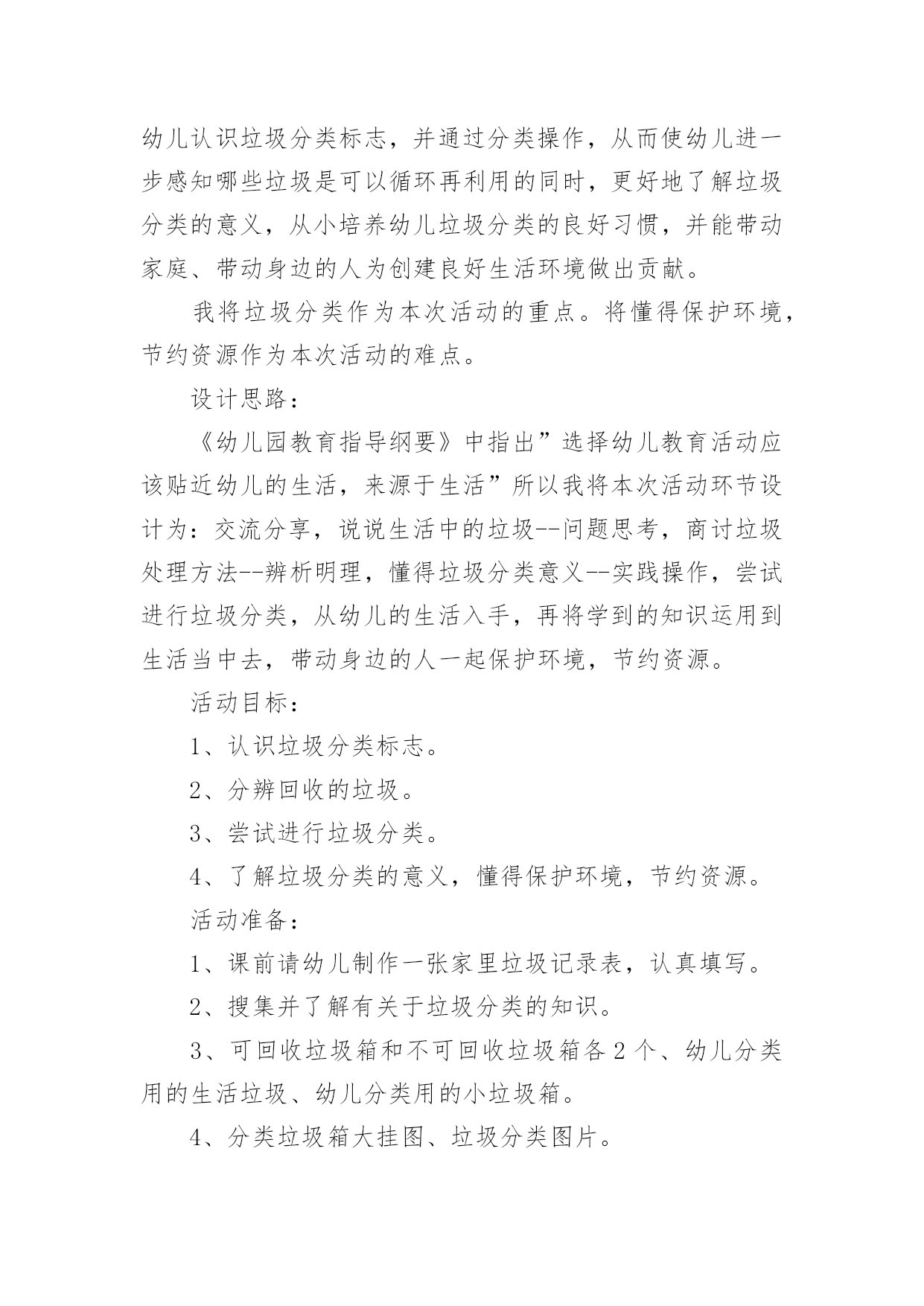 幼儿认识垃圾分类标志，并通过分类操作，从而使幼儿进一步感知哪些垃圾是可以循环再利用的同时，更好地了解垃圾分类的意义，从小培养幼儿垃圾分类的良好习惯，并能带动家庭、带动身边的人为创建良好生活环境做出贡献。

我将垃圾分类作为本次活动的重点。将懂得保护环境，节约资源作为本次活动的难点。

设计思路：

《幼儿园教育指导纲要》中指出”选择幼儿教育活动应该贴近幼儿的生活，来源于生活”所以我将本次活动环节设计为：交流分享，说说生活中的垃圾--问题思考，商讨垃圾处理方法--辨析明理，懂得垃圾分类意义--实践操作，尝试进行垃圾分类，从幼儿的生活入手，再将学到的知识运用到生活当中去，带动身边的人一起保护环境，节约资源。

活动目标：

1、认识垃圾分类标志。

2、分辨回收的垃圾。

3、尝试进行垃圾分类。

4、了解垃圾分类的意义，懂得保护环境，节约资源。

活动准备：

1、课前请幼儿制作一张家里垃圾记录表，认真填写。

2、搜集并了解有关于垃圾分类的知识。

3、可回收垃圾箱和不可回收垃圾箱各 2 个、幼儿分类用的生活垃圾、幼儿分类用的小垃圾箱。

4、分类垃圾箱大挂图、垃圾分类图片。